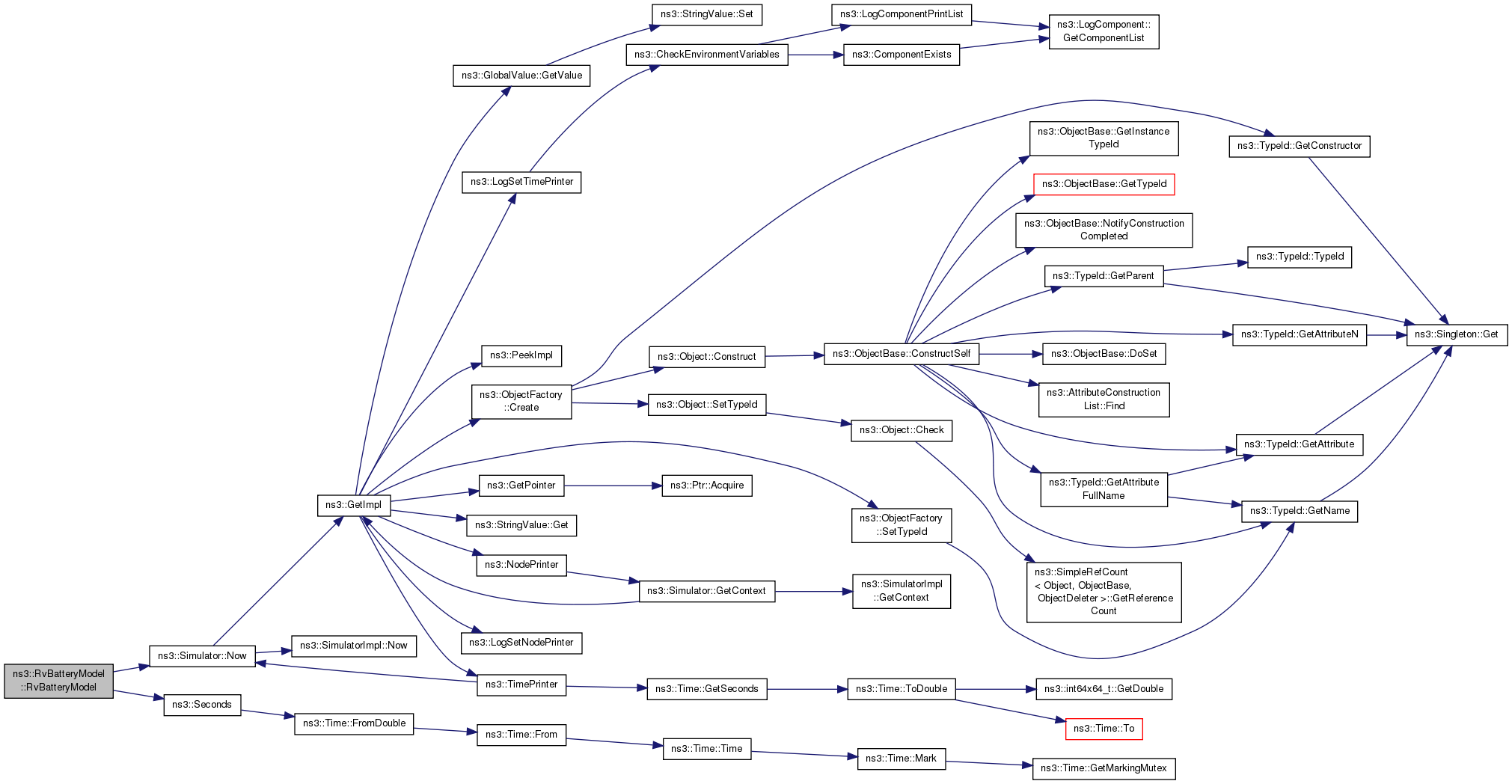 ns3::RvBatteryModel ::RvBatteryModel

ns3::Simulator::Now

ns3::Seconds

ns3::GetImpl

ns3::SimulatorImpl::Now

ns3::Time::FromDouble

ns3::GlobalValue::GetValue

ns3::LogSetTimePrinter

ns3::PeekImpl

ns3::ObjectFactory ::Create

ns3::GetPointer

ns3::StringValue::Get

ns3::NodePrinter

ns3::LogSetNodePrinter

ns3::TimePrinter

ns3::Time::From

ns3::StringValue::Set

ns3::CheckEnvironmentVariables

ns3::Object::Construct

ns3::Object::SetTypeId

ns3::Ptr::Acquire

ns3::Simulator::GetContext

ns3::Time::GetSeconds

ns3::Time::Time

ns3::LogComponentPrintList

ns3::ComponentExists

ns3::ObjectBase::ConstructSelf

ns3::Object::Check

ns3::ObjectFactory ::SetTypeId

ns3::SimulatorImpl ::GetContext

ns3::Time::ToDouble

ns3::Time::Mark

ns3::LogComponent:: GetComponentList

ns3::ObjectBase::GetInstance TypeId

ns3::ObjectBase::GetTypeId

ns3::ObjectBase::NotifyConstruction Completed

ns3::TypeId::GetParent

ns3::ObjectBase::DoSet

ns3::AttributeConstruction List::Find

ns3::TypeId::GetAttribute FullName

ns3::SimpleRefCount < Object, ObjectBase, ObjectDeleter >::GetReference Count

ns3::int64x64_t::GetDouble

ns3::Time::To

ns3::Time::GetMarkingMutex

ns3::TypeId::GetConstructor

ns3::TypeId::TypeId

ns3::TypeId::GetAttributeN

ns3::TypeId::GetAttribute

ns3::TypeId::GetName

ns3::Singleton::Get